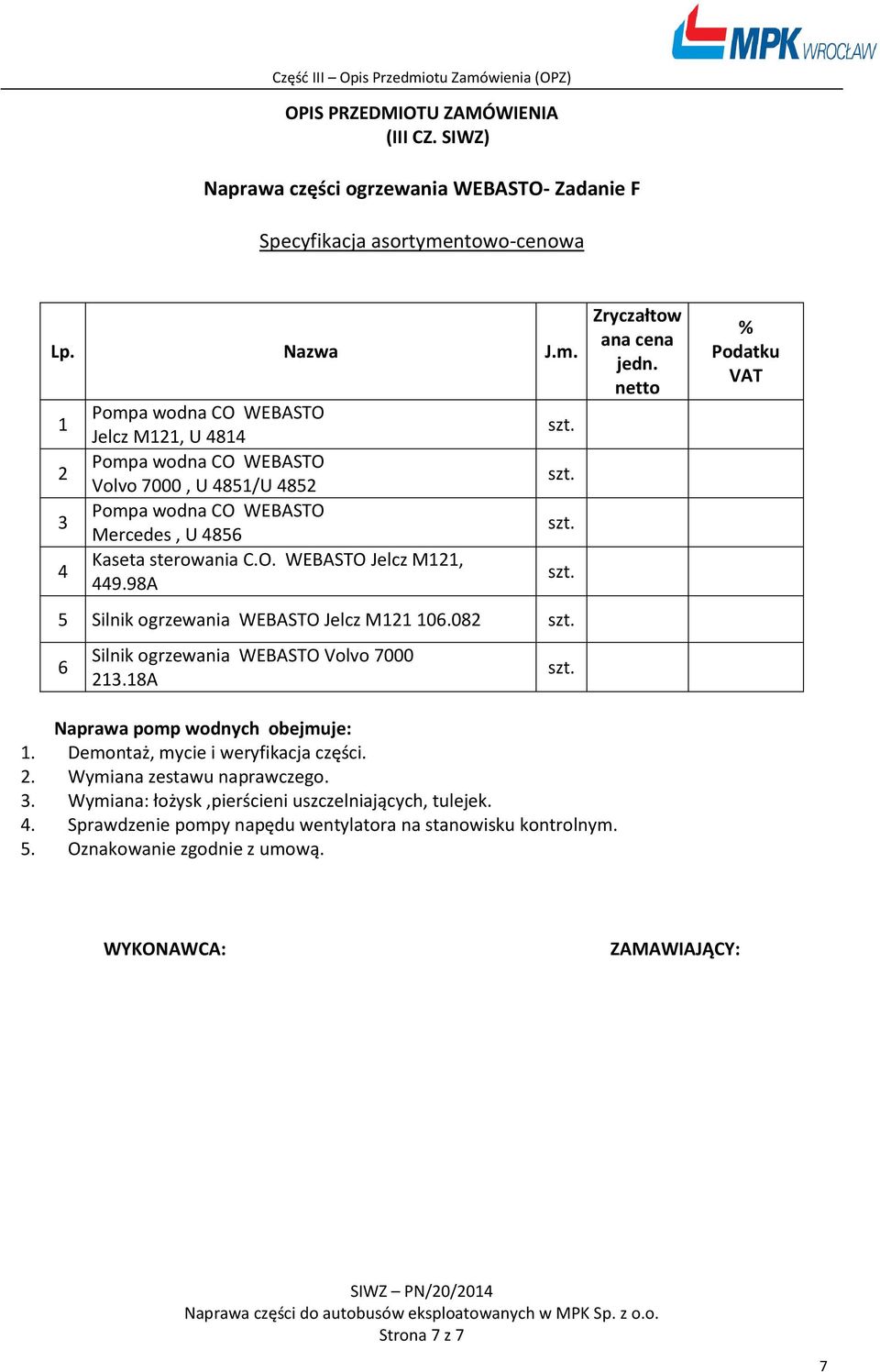 MPK WROCŁAW

Część III – Opis Przedmiotu Zamówienia (OPZ)

OPIS PRZEDMIOTU ZAMÓWIENIA
(III CZ. SIWZ)

Naprawa części ogrzewania WEBASTO- Zadanie F

Specyfikacja asortymentowo-cenowa

| Lp. | Nazwa | J.m. | Zryczałtowana cena jedn. netto | % Podatku VAT |
|---|---|---|---|---|
| 1 | Pompa wodna CO WEBASTO Jelcz M121, U 4814 | szt. | | |
| 2 | Pompa wodna CO WEBASTO Volvo 7000 , U 4851/U 4852 | szt. | | |
| 3 | Pompa wodna CO WEBASTO Mercedes , U 4856 | szt. | | |
| 4 | Kaseta sterowania C.O. WEBASTO Jelcz M121, 449.98A | szt. | | |
| 5 | Silnik ogrzewania WEBASTO Jelcz M121 106.082 | szt. | | |
| 6 | Silnik ogrzewania WEBASTO Volvo 7000 213.18A | szt. | | |

Naprawa pomp wodnych obejmuje:
1. Demontaż, mycie i weryfikacja części.
2. Wymiana zestawu naprawczego.
3. Wymiana: łożysk ,pierścieni uszczelniających, tulejek.
4. Sprawdzenie pompy napędu wentylatora na stanowisku kontrolnym.
5. Oznakowanie zgodnie z umową.

WYKONAWCA:

ZAMAWIAJĄCY:

SIWZ – PN/20/2014
Naprawa części do autobusów eksploatowanych w MPK Sp. z o.o.
Strona 7 z 7

7